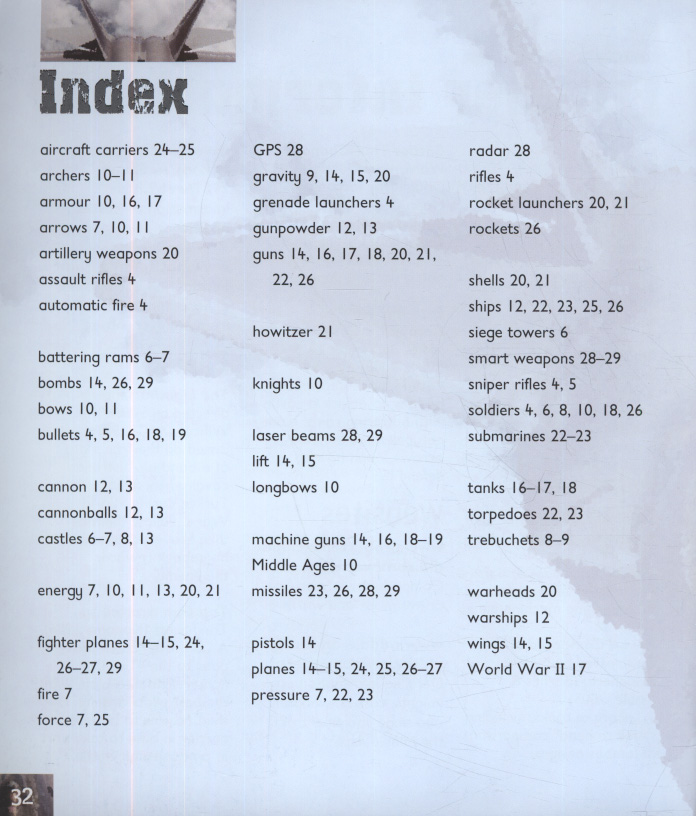 Index

aircraft carriers 24–25
archers 10–11
armour 10, 16, 17
arrows 7, 10, 11
artillery weapons 20
assault rifles 4
automatic fire 4

battering rams 6–7
bombs 14, 26, 29
bows 10, 11
bullets 4, 5, 16, 18, 19

cannon 12, 13
cannonballs 12, 13
castles 6–7, 8, 13

energy 7, 10, 11, 13, 20, 21

fighter planes 14–15, 24, 26–27, 29
fire 7
force 7, 25

GPS 28
gravity 9, 14, 15, 20
grenade launchers 4
gunpowder 12, 13
guns 14, 16, 17, 18, 20, 21, 22, 26

howitzer 21

knights 10

laser beams 28, 29
lift 14, 15
longbows 10

machine guns 14, 16, 18–19
Middle Ages 10
missiles 23, 26, 28, 29

pistols 14
planes 14–15, 24, 25, 26–27
pressure 7, 22, 23

radar 28
rifles 4
rocket launchers 20, 21
rockets 26

shells 20, 21
ships 12, 22, 23, 25, 26
siege towers 6
smart weapons 28–29
sniper rifles 4, 5
soldiers 4, 6, 8, 10, 18, 26
submarines 22–23

tanks 16–17, 18
torpedoes 22, 23
trebuchets 8–9

warheads 20
warships 12
wings 14, 15
World War II 17

32